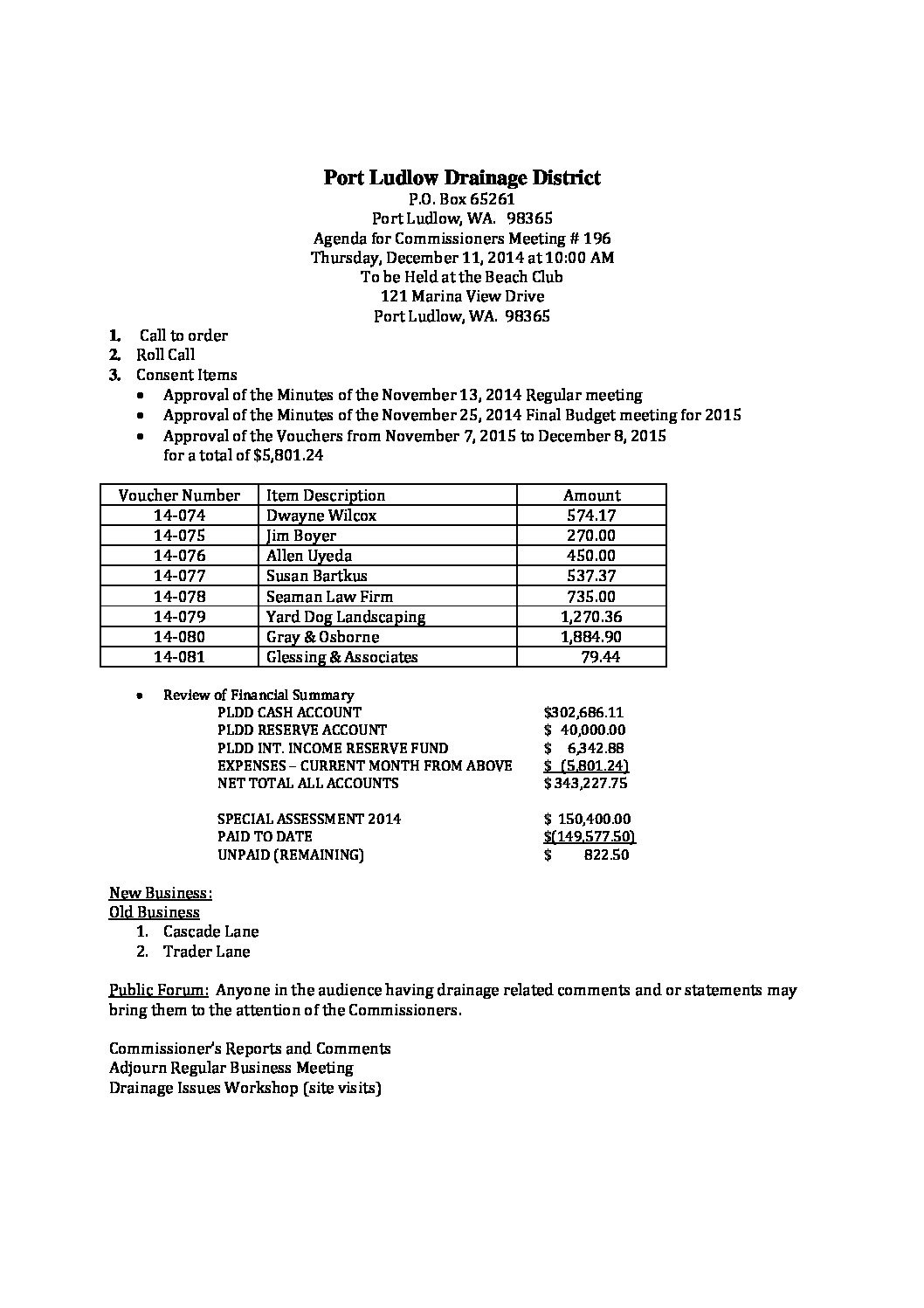 Port Ludlow Drainage District
P.O. Box 65261
Port Ludlow, WA. 98365
Agenda for Commissioners Meeting # 196
Thursday, December 11, 2014 at 10:00 AM
To be Held at the Beach Club
121 Marina View Drive
Port Ludlow, WA. 98365

1. Call to order
2. Roll Call
3. Consent Items
• Approval of the Minutes of the November 13, 2014 Regular meeting
• Approval of the Minutes of the November 25, 2014 Final Budget meeting for 2015
• Approval of the Vouchers from November 7, 2015 to December 8, 2015 for a total of $5,801.24

| Voucher Number | Item Description | Amount |
|---|---|---|
| 14-074 | Dwayne Wilcox | 574.17 |
| 14-075 | Jim Boyer | 270.00 |
| 14-076 | Allen Uyeda | 450.00 |
| 14-077 | Susan Bartkus | 537.37 |
| 14-078 | Seaman Law Firm | 735.00 |
| 14-079 | Yard Dog Landscaping | 1,270.36 |
| 14-080 | Gray & Osborne | 1,884.90 |
| 14-081 | Glessing & Associates | 79.44 |

• Review of Financial Summary
PLDD CASH ACCOUNT $302,686.11
PLDD RESERVE ACCOUNT $ 40,000.00
PLDD INT. INCOME RESERVE FUND $ 6,342.88
EXPENSES – CURRENT MONTH FROM ABOVE $ (5,801.24)
NET TOTAL ALL ACCOUNTS $343,227.75

SPECIAL ASSESSMENT 2014 $ 150,400.00
PAID TO DATE $(149,577.50)
UNPAID (REMAINING) $ 822.50

New Business:
Old Business
1. Cascade Lane
2. Trader Lane

Public Forum: Anyone in the audience having drainage related comments and or statements may bring them to the attention of the Commissioners.

Commissioner's Reports and Comments
Adjourn Regular Business Meeting
Drainage Issues Workshop (site visits)